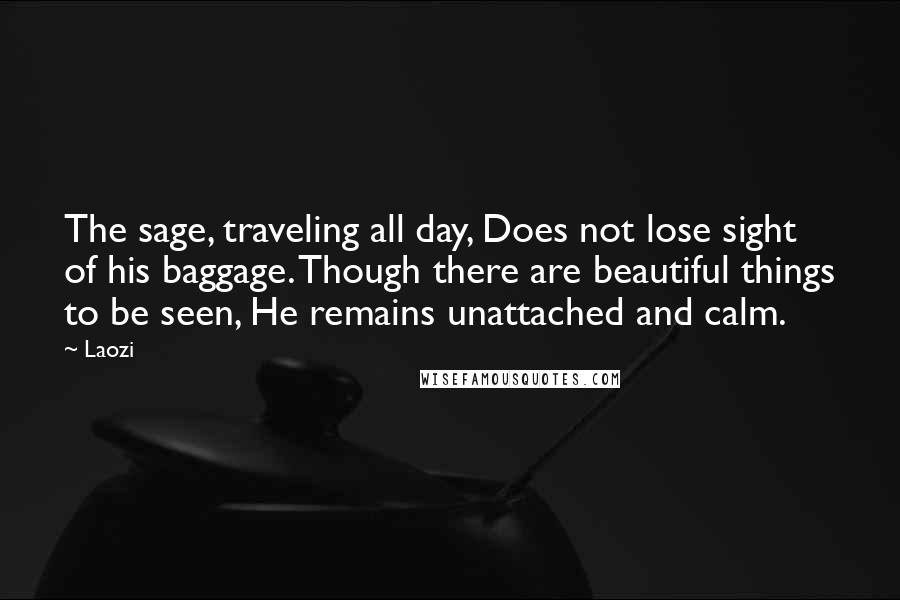 The sage, traveling all day, Does not lose sight of his baggage. Though there are beautiful things to be seen, He remains unattached and calm.

~ Laozi

WISEFAMOUSQUOTES.COM